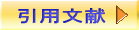 引用文献